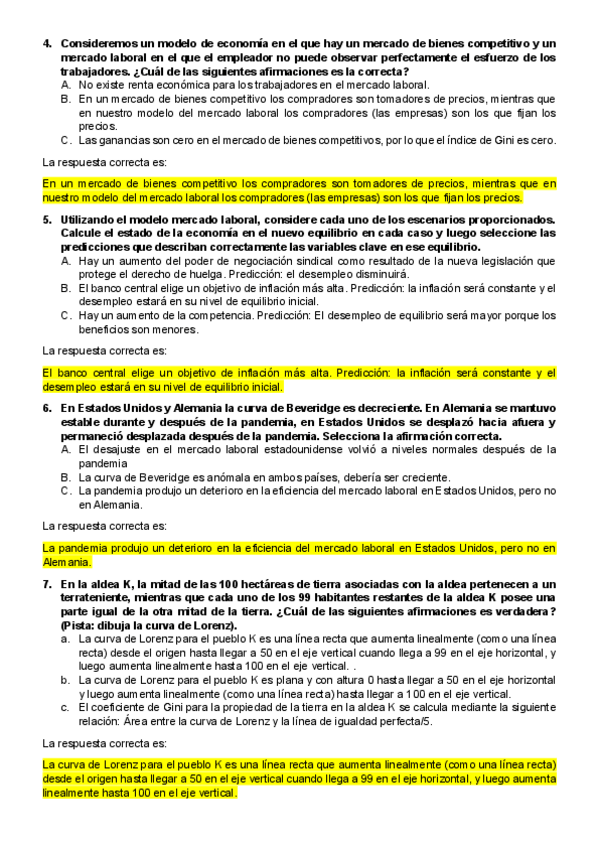 4. Consideremos un modelo de economía en el que hay un mercado de bienes competitivo y un mercado laboral en el que el empleador no puede observar perfectamente el esfuerzo de los trabajadores. ¿Cuál de las siguientes afirmaciones es la correcta?
A. No existe renta económica para los trabajadores en el mercado laboral.
B. En un mercado de bienes competitivo los compradores son tomadores de precios, mientras que en nuestro modelo del mercado laboral los compradores (las empresas) son los que fijan los precios.
C. Las ganancias son cero en el mercado de bienes competitivos, por lo que el índice de Gini es cero.

La respuesta correcta es:

En un mercado de bienes competitivo los compradores son tomadores de precios, mientras que en nuestro modelo del mercado laboral los compradores (las empresas) son los que fijan los precios.

5. Utilizando el modelo mercado laboral, considere cada uno de los escenarios proporcionados. Calcule el estado de la economía en el nuevo equilibrio en cada caso y luego seleccione las predicciones que describan correctamente las variables clave en ese equilibrio.
A. Hay un aumento del poder de negociación sindical como resultado de la nueva legislación que protege el derecho de huelga. Predicción: el desempleo disminuirá.
B. El banco central elige un objetivo de inflación más alta. Predicción: la inflación será constante y el desempleo estará en su nivel de equilibrio inicial.
C. Hay un aumento de la competencia. Predicción: El desempleo de equilibrio será mayor porque los beneficios son menores.

La respuesta correcta es:

El banco central elige un objetivo de inflación más alta. Predicción: la inflación será constante y el desempleo estará en su nivel de equilibrio inicial.

6. En Estados Unidos y Alemania la curva de Beveridge es decreciente. En Alemania se mantuvo estable durante y después de la pandemia, en Estados Unidos se desplazó hacia afuera y permaneció desplazada después de la pandemia. Selecciona la afirmación correcta.
A. El desajuste en el mercado laboral estadounidense volvió a niveles normales después de la pandemia
B. La curva de Beveridge es anómala en ambos países, debería ser creciente.
C. La pandemia produjo un deterioro en la eficiencia del mercado laboral en Estados Unidos, pero no en Alemania.

La respuesta correcta es:

La pandemia produjo un deterioro en la eficiencia del mercado laboral en Estados Unidos, pero no en Alemania.

7. En la aldea K, la mitad de las 100 hectáreas de tierra asociadas con la aldea pertenecen a un terrateniente, mientras que cada uno de los 99 habitantes restantes de la aldea K posee una parte igual de la otra mitad de la tierra. ¿Cuál de las siguientes afirmaciones es verdadera? (Pista: dibuja la curva de Lorenz).
a. La curva de Lorenz para el pueblo K es una línea recta que aumenta linealmente (como una línea recta) desde el origen hasta llegar a 50 en el eje vertical cuando llega a 99 en el eje horizontal, y luego aumenta linealmente hasta 100 en el eje vertical. .
b. La curva de Lorenz para el pueblo K es plana y con altura 0 hasta llegar a 50 en el eje horizontal y luego aumenta linealmente (como una línea recta) hasta llegar a 100 en el eje vertical.
c. El coeficiente de Gini para la propiedad de la tierra en la aldea K se calcula mediante la siguiente relación: Área entre la curva de Lorenz y la línea de igualdad perfecta/5.

La respuesta correcta es:

La curva de Lorenz para el pueblo K es una línea recta que aumenta linealmente (como una línea recta) desde el origen hasta llegar a 50 en el eje vertical cuando llega a 99 en el eje horizontal, y luego aumenta linealmente hasta 100 en el eje vertical.